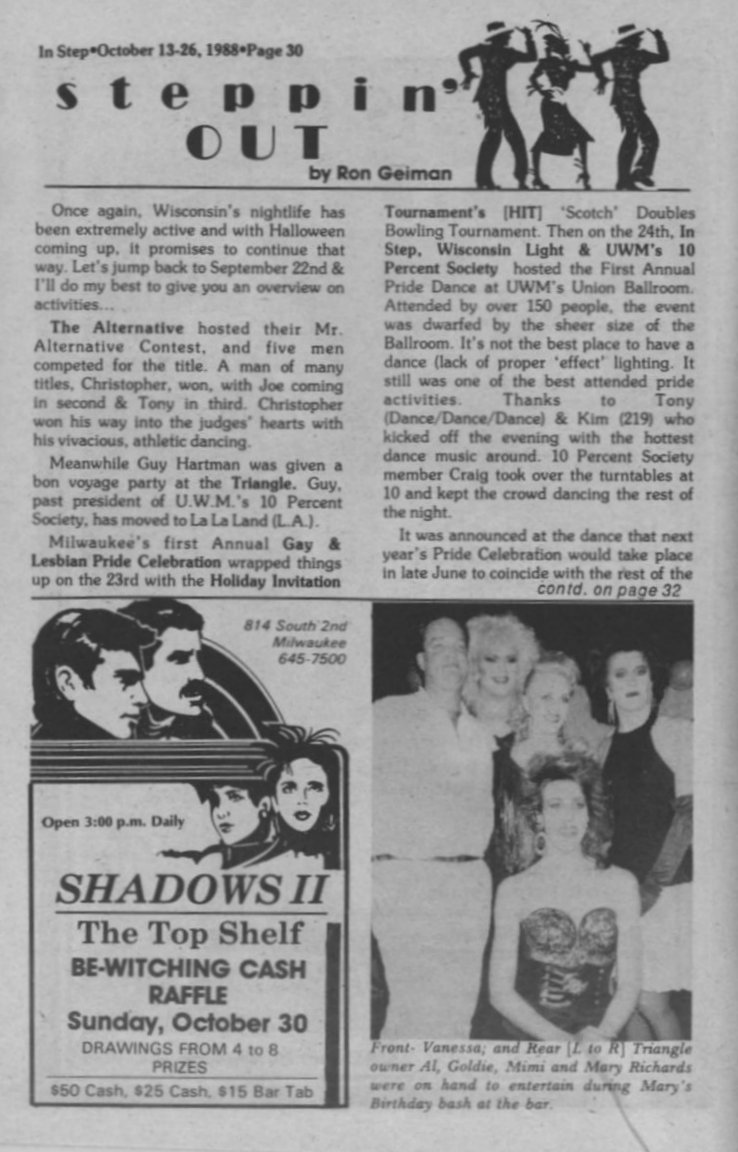 In Step•October 13-26, 1988•Page 30

steppin' OUT

by Ron Geiman

Once again, Wisconsin's nightlife has been extremely active and with Halloween coming up, it promises to continue that way. Let's jump back to September 22nd & I'll do my best to give you an overview on activities...

The Alternative hosted their Mr. Alternative Contest, and five men competed for the title. A man of many titles, Christopher, won, with Joe coming in second & Tony in third. Christopher won his way into the judges' hearts with his vivacious, athletic dancing.

Meanwhile Guy Hartman was given a bon voyage party at the Triangle. Guy, past president of U.W.M.'s 10 Percent Society, has moved to La La Land (L.A.).

Milwaukee's first Annual Gay & Lesbian Pride Celebration wrapped things up on the 23rd with the Holiday Invitation Tournament's [HIT] 'Scotch' Doubles Bowling Tournament. Then on the 24th, In Step, Wisconsin Light & UWM's 10 Percent Society hosted the First Annual Pride Dance at UWM's Union Ballroom. Attended by over 150 people, the event was dwarfed by the sheer size of the Ballroom. It's not the best place to have a dance (lack of proper 'effect' lighting. It still was one of the best attended pride activities. Thanks to Tony (Dance/Dance/Dance) & Kim (219) who kicked off the evening with the hottest dance music around. 10 Percent Society member Craig took over the turntables at 10 and kept the crowd dancing the rest of the night.

It was announced at the dance that next year's Pride Celebration would take place in late June to coincide with the rest of the

contd. on page 32

814 South 2nd
Milwaukee
645-7500

Open 3:00 p.m. Daily

SHADOWS II

The Top Shelf

BE-WITCHING CASH RAFFLE

Sunday, October 30

DRAWINGS FROM 4 to 8

PRIZES

$50 Cash, $25 Cash, $15 Bar Tab

Front- Vanessa; and Rear [L to R] Triangle owner Al, Goldie, Mimi and Mary Richards were on hand to entertain during Mary's Birthday bash at the bar.